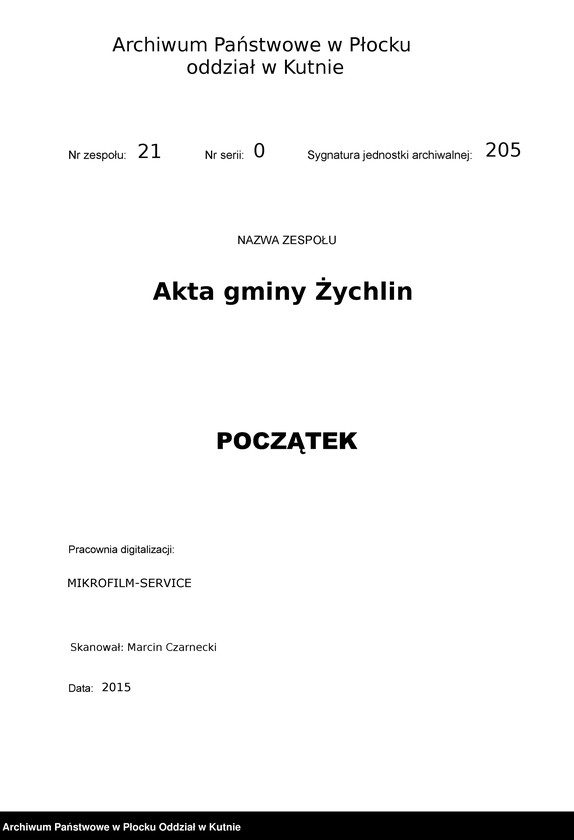 Archiwum Państwowe w Płocku
oddział w Kutnie

Nr zespołu: 21 Nr serii: 0 Sygnatura jednostki archiwalnej: 205

NAZWA ZESPOŁU

Akta gminy Żychlin

POCZĄTEK

Pracownia digitalizacji:

MIKROFILM-SERVICE

Skanował: Marcin Czarnecki

Data: 2015

Archiwum Państwowe w Płocku Oddział w Kutnie